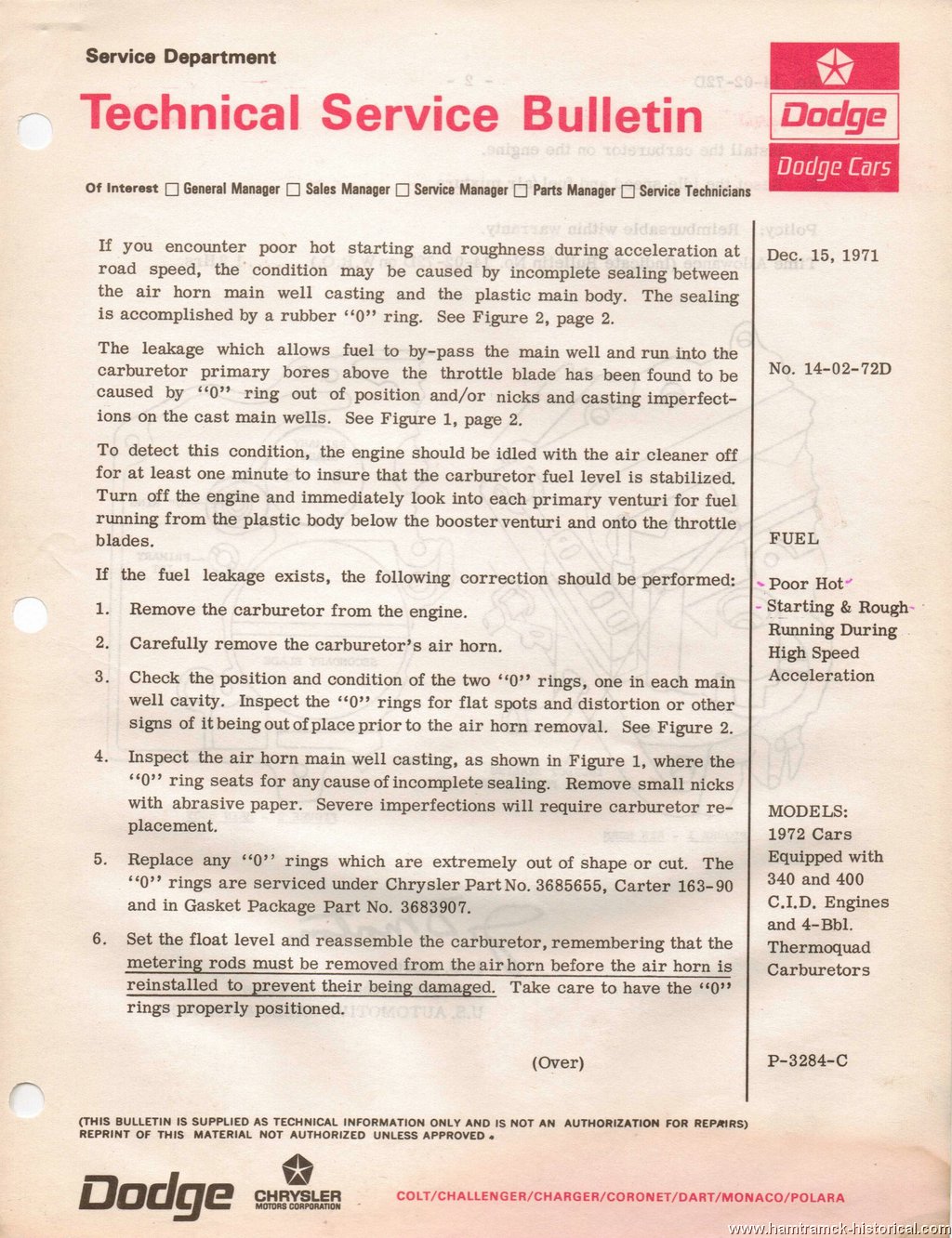 Service Department

Technical Service Bulletin

Dodge

Dodge Cars

Of Interest ☐ General Manager ☐ Sales Manager ☐ Service Manager ☐ Parts Manager ☐ Service Technicians

If you encounter poor hot starting and roughness during acceleration at road speed, the condition may be caused by incomplete sealing between the air horn main well casting and the plastic main body. The sealing is accomplished by a rubber "0" ring. See Figure 2, page 2.

The leakage which allows fuel to by-pass the main well and run into the carburetor primary bores above the throttle blade has been found to be caused by "0" ring out of position and/or nicks and casting imperfections on the cast main wells. See Figure 1, page 2.

To detect this condition, the engine should be idled with the air cleaner off for at least one minute to insure that the carburetor fuel level is stabilized. Turn off the engine and immediately look into each primary venturi for fuel running from the plastic body below the booster venturi and onto the throttle blades.

If the fuel leakage exists, the following correction should be performed:

1. Remove the carburetor from the engine.

2. Carefully remove the carburetor's air horn.

3. Check the position and condition of the two "0" rings, one in each main well cavity. Inspect the "0" rings for flat spots and distortion or other signs of it being out of place prior to the air horn removal. See Figure 2.

4. Inspect the air horn main well casting, as shown in Figure 1, where the "0" ring seats for any cause of incomplete sealing. Remove small nicks with abrasive paper. Severe imperfections will require carburetor replacement.

5. Replace any "0" rings which are extremely out of shape or cut. The "0" rings are serviced under Chrysler Part No. 3685655, Carter 163-90 and in Gasket Package Part No. 3683907.

6. Set the float level and reassemble the carburetor, remembering that the metering rods must be removed from the air horn before the air horn is reinstalled to prevent their being damaged. Take care to have the "0" rings properly positioned.

(Over)

Dec. 15, 1971

No. 14-02-72D

FUEL

Poor Hot Starting & Rough Running During High Speed Acceleration

MODELS:
1972 Cars Equipped with 340 and 400 C.I.D. Engines and 4-Bbl. Thermoquad Carburetors

P-3284-C

(THIS BULLETIN IS SUPPLIED AS TECHNICAL INFORMATION ONLY AND IS NOT AN AUTHORIZATION FOR REPAIRS)
REPRINT OF THIS MATERIAL NOT AUTHORIZED UNLESS APPROVED.

Dodge CHRYSLER MOTORS CORPORATION

COLT/CHALLENGER/CHARGER/CORONET/DART/MONACO/POLARA

www.hamtramck-historical.com